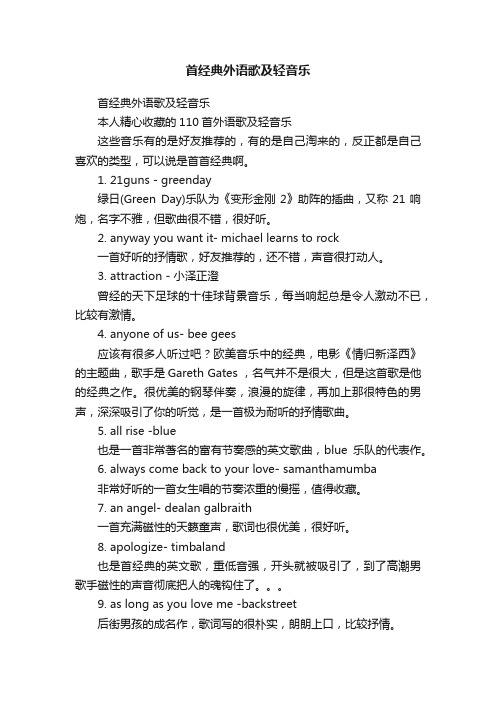 首经典外语歌及轻音乐

首经典外语歌及轻音乐

本人精心收藏的 110 首外语歌及轻音乐

这些音乐有的是好友推荐的，有的是自己淘来的，反正都是自己喜欢的类型，可以说是首首经典啊。

1. 21guns - greenday

绿日(Green Day)乐队为《变形金刚 2》助阵的插曲，又称 21 响炮，名字不雅，但歌曲很不错，很好听。

2. anyway you want it- michael learns to rock

一首好听的抒情歌，好友推荐的，还不错，声音很打动人。

3. attraction - 小泽正澄

曾经的天下足球的十佳球背景音乐，每当响起总是令人激动不已，比较有激情。

4. anyone of us- bee gees

应该有很多人听过吧？欧美音乐中的经典，电影《情归新泽西》的主题曲，歌手是 Gareth Gates ，名气并不是很大，但是这首歌是他的经典之作。很优美的钢琴伴奏，浪漫的旋律，再加上那很特色的男声，深深吸引了你的听觉，是一首极为耐听的抒情歌曲。

5. all rise -blue

也是一首非常著名的富有节奏感的英文歌曲，blue 乐队的代表作。

6. always come back to your love- samanthamumba

非常好听的一首女生唱的节奏浓重的慢摇，值得收藏。

7. an angel- dealan galbraith

一首充满磁性的天籁童声，歌词也很优美，很好听。

8. apologize- timbaland

也是首经典的英文歌，重低音强，开头就被吸引了，到了高潮男歌手磁性的声音彻底把人的魂钩住了。。。

9. as long as you love me -backstreet

后街男孩的成名作，歌词写的很朴实，朗朗上口，比较抒情。